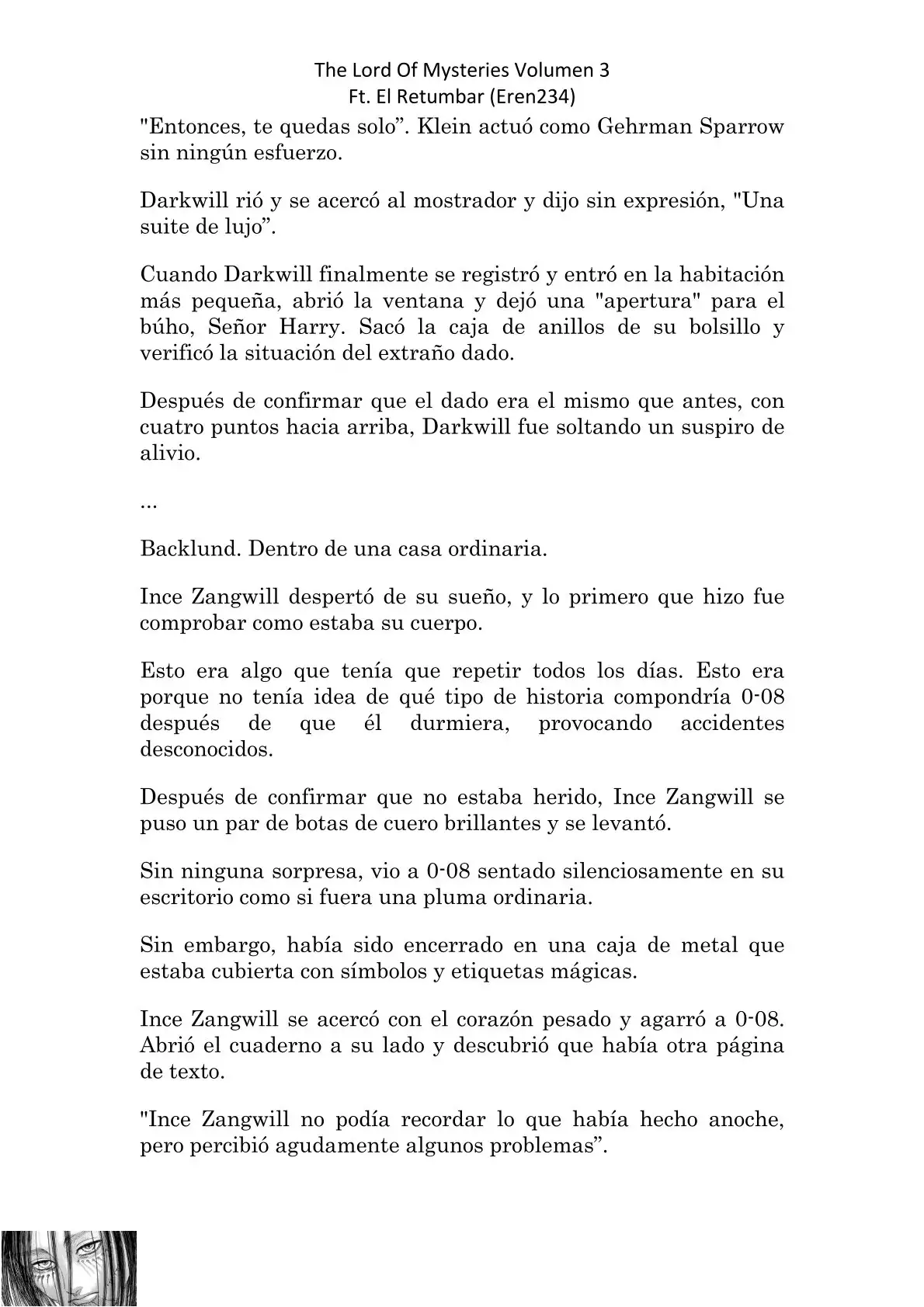 The Lord Of Mysteries Volumen 3
Ft. El Retumbar (Eren234)

"Entonces, te quedas solo”. Klein actuó como Gehrman Sparrow sin ningún esfuerzo.

Darkwill rió y se acercó al mostrador y dijo sin expresión, "Una suite de lujo”.

Cuando Darkwill finalmente se registró y entró en la habitación más pequeña, abrió la ventana y dejó una "apertura" para el búho, Señor Harry. Sacó la caja de anillos de su bolsillo y verificó la situación del extraño dado.

Después de confirmar que el dado era el mismo que antes, con cuatro puntos hacia arriba, Darkwill fue soltando un suspiro de alivio.

...

Backlund. Dentro de una casa ordinaria.

Ince Zangwill despertó de su sueño, y lo primero que hizo fue comprobar como estaba su cuerpo.

Esto era algo que tenía que repetir todos los días. Esto era porque no tenía idea de qué tipo de historia compondría 0-08 después de que él durmiera, provocando accidentes desconocidos.

Después de confirmar que no estaba herido, Ince Zangwill se puso un par de botas de cuero brillantes y se levantó.

Sin ninguna sorpresa, vio a 0-08 sentado silenciosamente en su escritorio como si fuera una pluma ordinaria.

Sin embargo, había sido encerrado en una caja de metal que estaba cubierta con símbolos y etiquetas mágicas.

Ince Zangwill se acercó con el corazón pesado y agarró a 0-08. Abrió el cuaderno a su lado y descubrió que había otra página de texto.

"Ince Zangwill no podía recordar lo que había hecho anoche, pero percibió agudamente algunos problemas”.